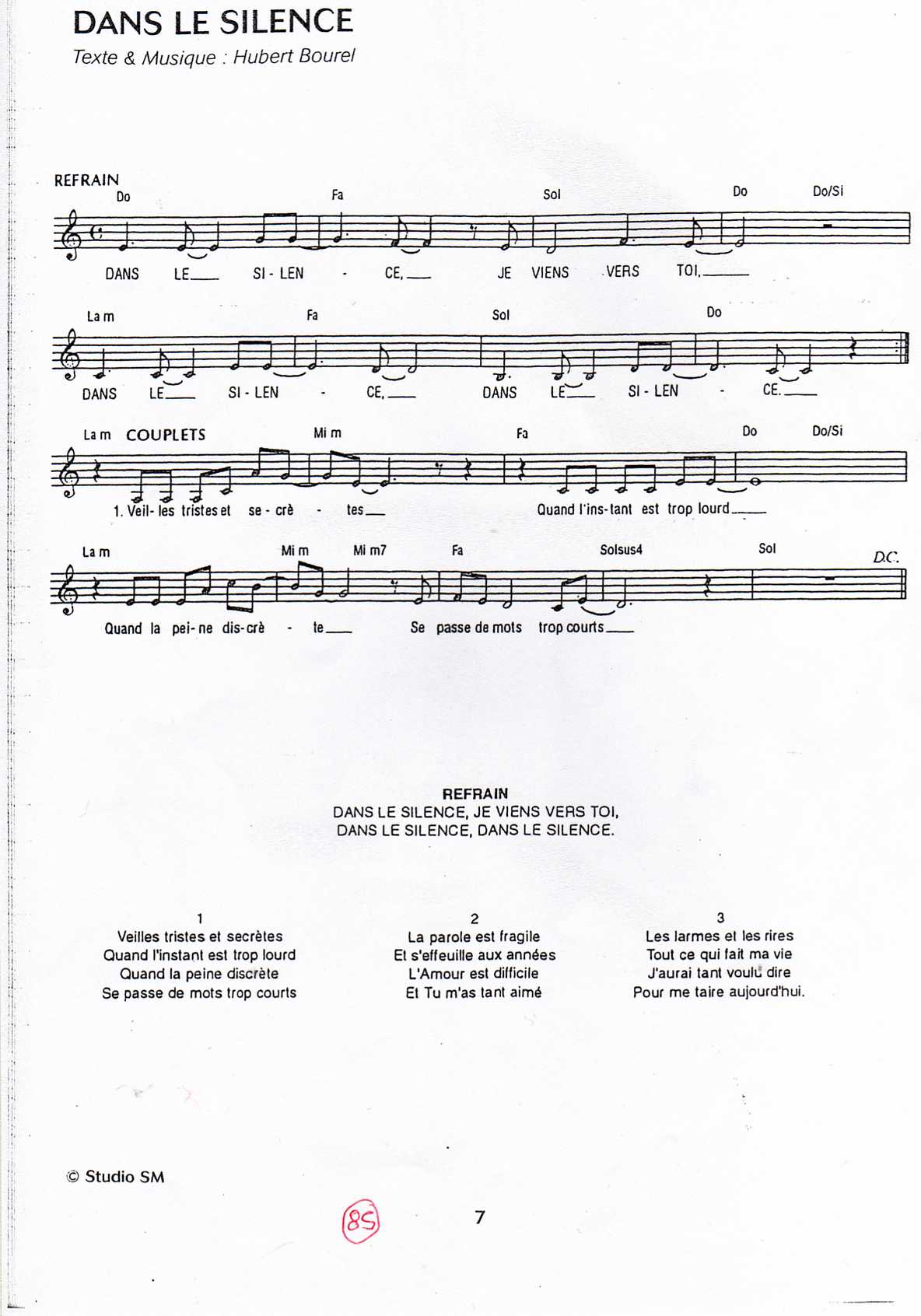 DANS LE SILENCE

Texte & Musique : Hubert Bourel

REFRAIN

Do Fa Sol Do Do/Si

DANS LE____ SI - LEN - CE,____ JE VIENS VERS TOI,____

La m Fa Sol Do

DANS LE____ SI - LEN - CE,____ DANS LE____ SI - LEN - CE.____

La m COUPLETS Mi m Fa Do Do/Si

1. Veil- les tristes et se - crè - tes____ Quand l'ins-tant est trop lourd____

La m Mi m Mi m7 Fa Solsus4 Sol D.C.

Quand la pei-ne dis-crè - te____ Se passe de mots trop courts____

REFRAIN
DANS LE SILENCE, JE VIENS VERS TOI,
DANS LE SILENCE, DANS LE SILENCE.

1
Veilles tristes et secrètes
Quand l'instant est trop lourd
Quand la peine discrète
Se passe de mots trop courts

2
La parole est fragile
Et s'effeuille aux années
L'Amour est difficile
Et Tu m'as tant aimé

3
Les larmes et les rires
Tout ce qui fait ma vie
J'aurai tant voulu dire
Pour me taire aujourd'hui.

© Studio SM

85

7